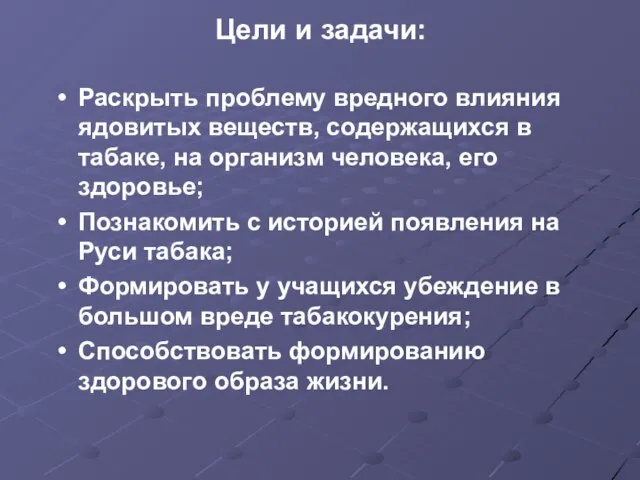 Цели и задачи:

• Раскрыть проблему вредного влияния ядовитых веществ, содержащихся в табаке, на организм человека, его здоровье;
• Познакомить с историей появления на Руси табака;
• Формировать у учащихся убеждение в большом вреде табакокурения;
• Способствовать формированию здорового образа жизни.